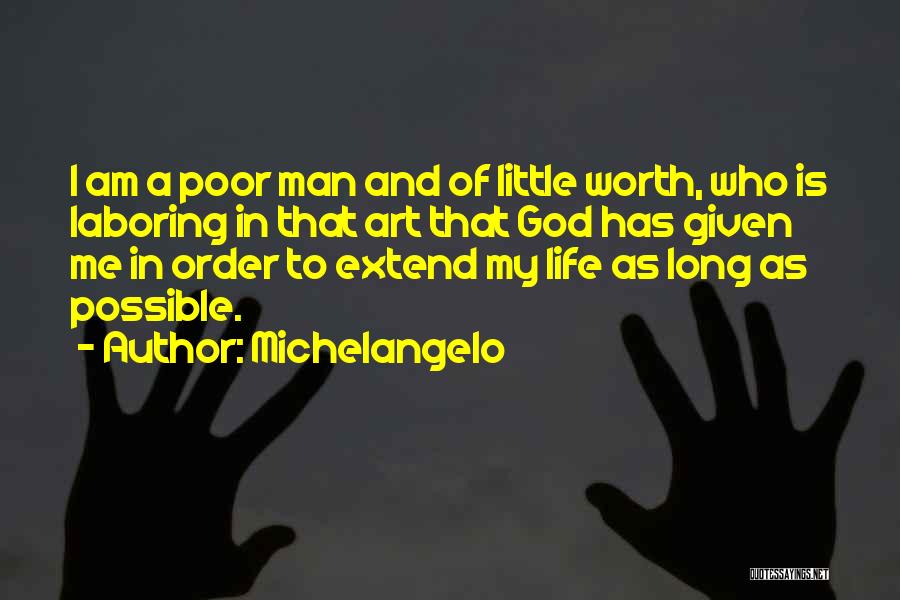 I am a poor man and of little worth, who is laboring in that art that God has given me in order to extend my life as long as possible.
- Author: Michelangelo

QUOTESSAYINGS.NET